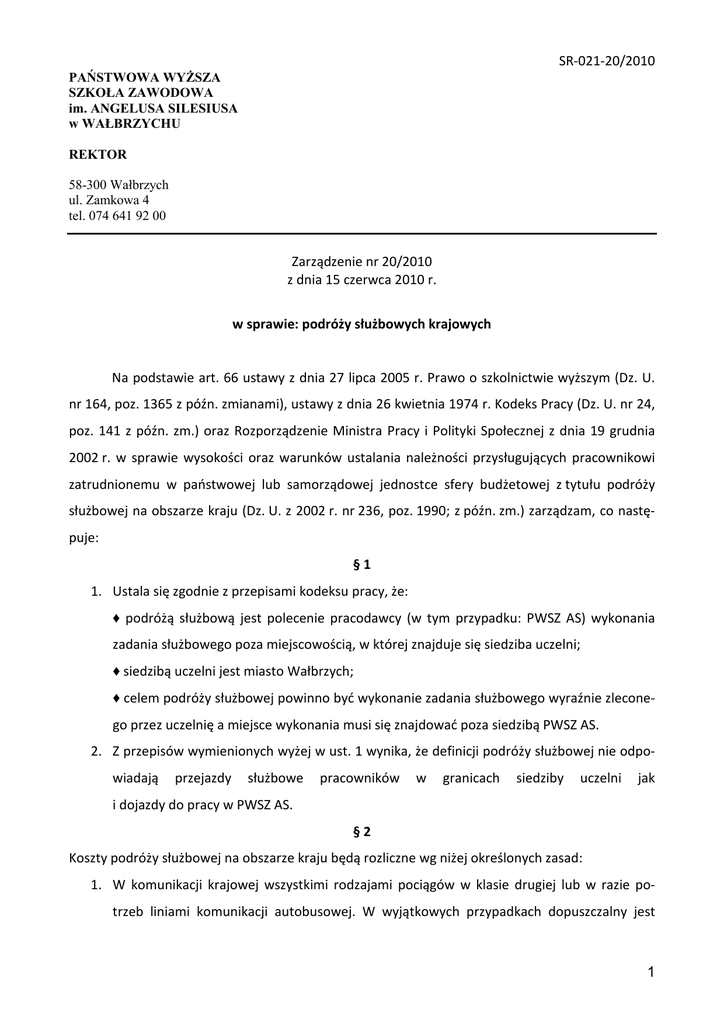 SR-021-20/2010

PAŃSTWOWA WYŻSZA
SZKOŁA ZAWODOWA
im. ANGELUSA SILESIUSA
w WAŁBRZYCHU

REKTOR

58-300 Wałbrzych
ul. Zamkowa 4
tel. 074 641 92 00

Zarządzenie nr 20/2010
z dnia 15 czerwca 2010 r.

w sprawie: podróży służbowych krajowych

Na podstawie art. 66 ustawy z dnia 27 lipca 2005 r. Prawo o szkolnictwie wyższym (Dz. U. nr 164, poz. 1365 z późn. zmianami), ustawy z dnia 26 kwietnia 1974 r. Kodeks Pracy (Dz. U. nr 24, poz. 141 z późn. zm.) oraz Rozporządzenie Ministra Pracy i Polityki Społecznej z dnia 19 grudnia 2002 r. w sprawie wysokości oraz warunków ustalania należności przysługujących pracownikowi zatrudnionemu w państwowej lub samorządowej jednostce sfery budżetowej z tytułu podróży służbowej na obszarze kraju (Dz. U. z 2002 r. nr 236, poz. 1990; z późn. zm.) zarządzam, co następuje:

§ 1

1. Ustala się zgodnie z przepisami kodeksu pracy, że:
♦ podróżą służbową jest polecenie pracodawcy (w tym przypadku: PWSZ AS) wykonania zadania służbowego poza miejscowością, w której znajduje się siedziba uczelni;
♦ siedzibą uczelni jest miasto Wałbrzych;
♦ celem podróży służbowej powinno być wykonanie zadania służbowego wyraźnie zleconego przez uczelnię a miejsce wykonania musi się znajdować poza siedzibą PWSZ AS.
2. Z przepisów wymienionych wyżej w ust. 1 wynika, że definicji podróży służbowej nie odpowiadają przejazdy służbowe pracowników w granicach siedziby uczelni jak i dojazdy do pracy w PWSZ AS.

§ 2

Koszty podróży służbowej na obszarze kraju będą rozliczne wg niżej określonych zasad:
1. W komunikacji krajowej wszystkimi rodzajami pociągów w klasie drugiej lub w razie potrzeb liniami komunikacji autobusowej. W wyjątkowych przypadkach dopuszczalny jest

1